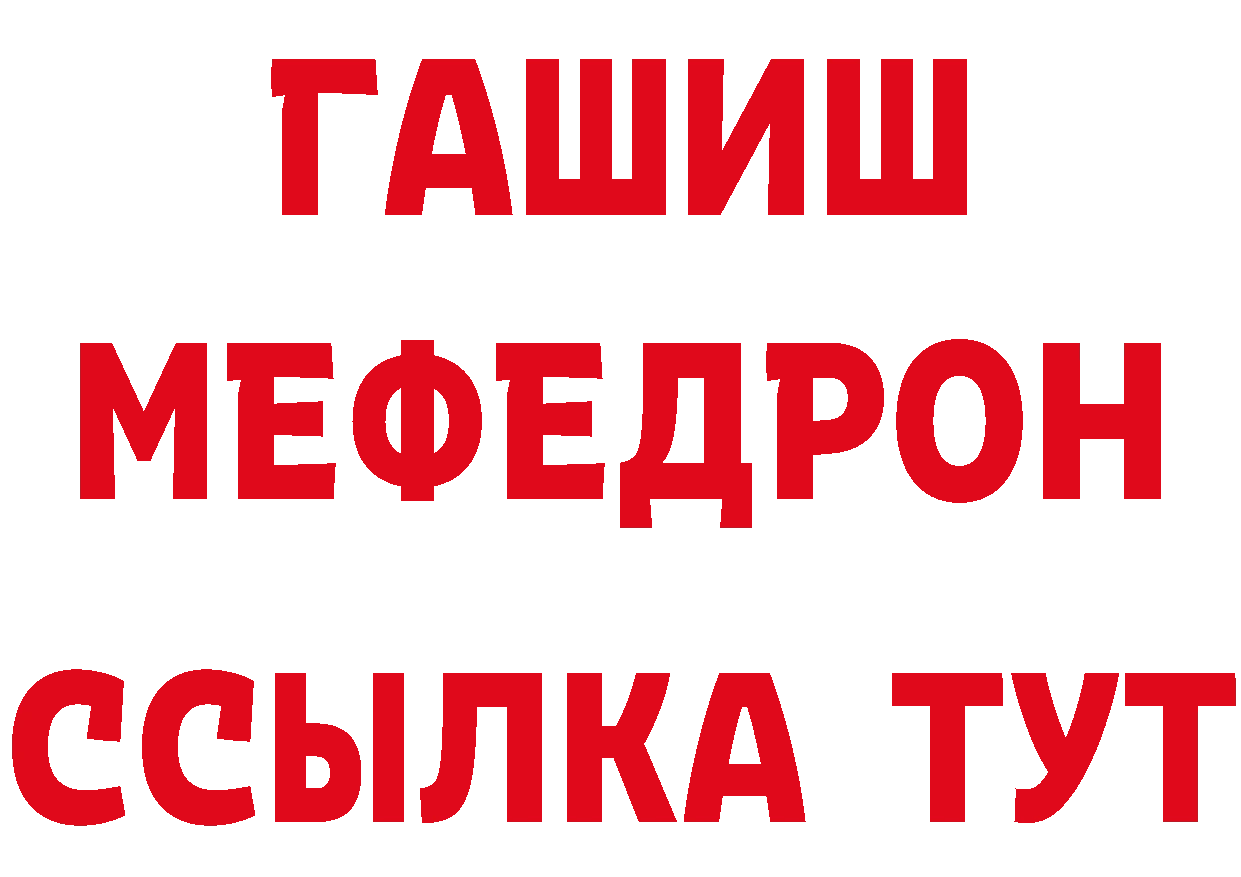 ГАШИШ
МЕФЕДРОН
ССЫЛКА ТУТ